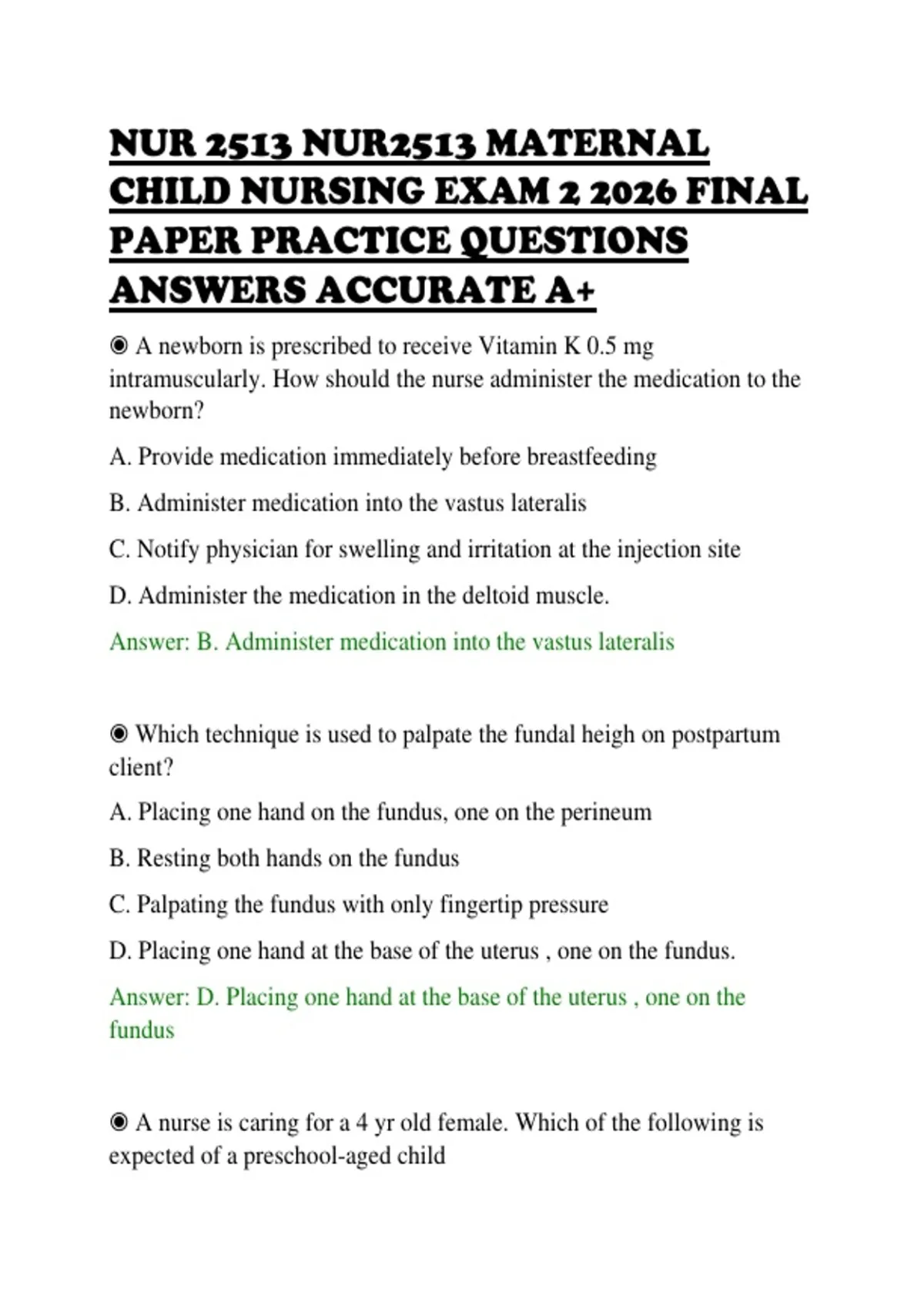 NUR 2513 NUR2513 MATERNAL CHILD NURSING EXAM 2 2026 FINAL PAPER PRACTICE QUESTIONS ANSWERS ACCURATE A+

◉ A newborn is prescribed to receive Vitamin K 0.5 mg intramuscularly. How should the nurse administer the medication to the newborn?

A. Provide medication immediately before breastfeeding

B. Administer medication into the vastus lateralis

C. Notify physician for swelling and irritation at the injection site

D. Administer the medication in the deltoid muscle.

Answer: B. Administer medication into the vastus lateralis

◉ Which technique is used to palpate the fundal heigh on postpartum client?

A. Placing one hand on the fundus, one on the perineum

B. Resting both hands on the fundus

C. Palpating the fundus with only fingertip pressure

D. Placing one hand at the base of the uterus , one on the fundus.

Answer: D. Placing one hand at the base of the uterus , one on the fundus

◉ A nurse is caring for a 4 yr old female. Which of the following is expected of a preschool-aged child